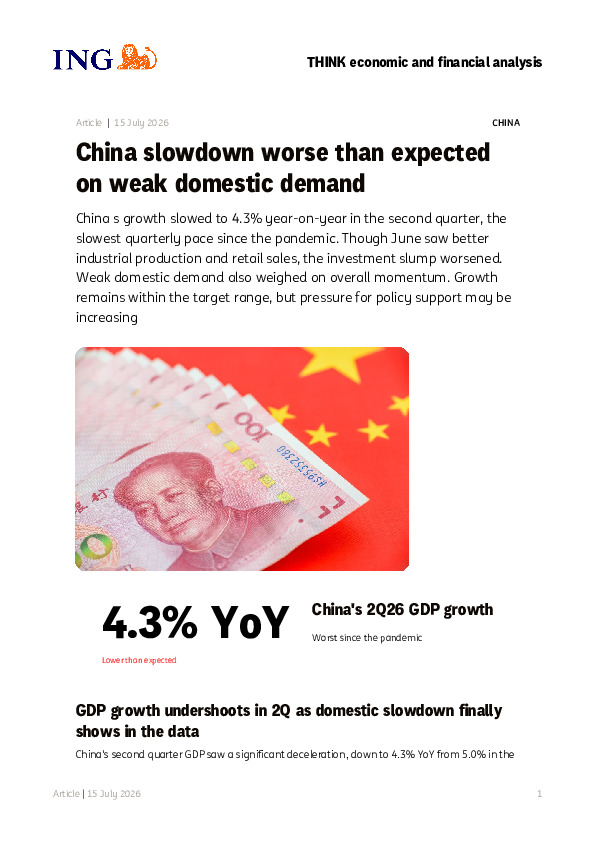 ING

THINK economic and financial analysis

Article | 15 July 2026

CHINA

China slowdown worse than expected on weak domestic demand

China s growth slowed to 4.3% year-on-year in the second quarter, the slowest quarterly pace since the pandemic. Though June saw better industrial production and retail sales, the investment slump worsened. Weak domestic demand also weighed on overall momentum. Growth remains within the target range, but pressure for policy support may be increasing

4.3% YoY

Lower than expected

China's 2Q26 GDP growth

Worst since the pandemic

GDP growth undershoots in 2Q as domestic slowdown finally shows in the data

China's second quarter GDP saw a significant deceleration, down to 4.3% YoY from 5.0% in the

Article | 15 July 2026

1